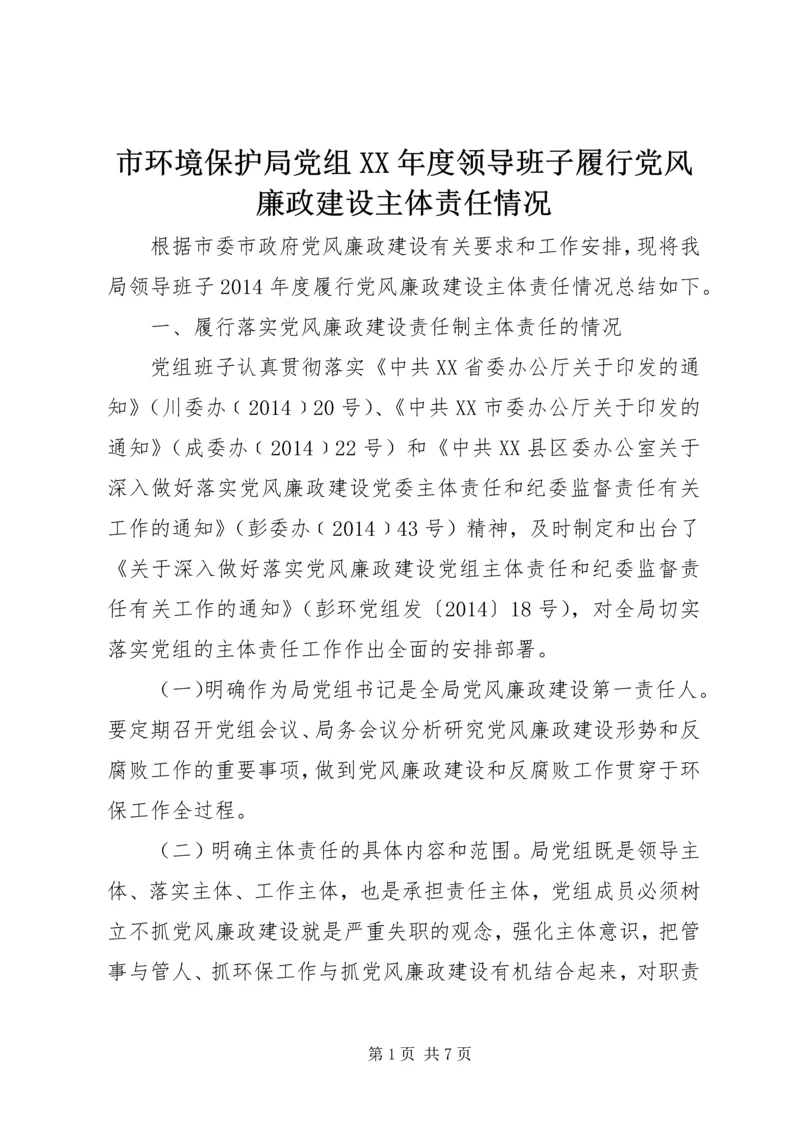 市环境保护局党组XX年度领导班子履行党风廉政建设主体责任情况

根据市委市政府党风廉政建设有关要求和工作安排，现将我局领导班子2014年度履行党风廉政建设主体责任情况总结如下。

一、履行落实党风廉政建设责任制主体责任的情况

党组班子认真贯彻落实《中共XX省委办公厅关于印发的通知》（川委办（2014）20号）、《中共XX市委办公厅关于印发的通知》（成委办（2014）22号）和《中共XX县区委办公室关于深入做好落实党风廉政建设党委主体责任和纪委监督责任有关工作的通知》（彭委办（2014）43号）精神，及时制定和出台了《关于深入做好落实党风廉政建设党组主体责任和纪委监督责任有关工作的通知》（彭环党组发〔2014〕18号），对全局切实落实党组的主体责任工作作出全面的安排部署。

（一）明确作为局党组书记是全局党风廉政建设第一责任人。要定期召开党组会议、局务会议分析研究党风廉政建设形势和反腐败工作的重要事项，做到党风廉政建设和反腐败工作贯穿于环保工作全过程。

（二）明确主体责任的具体内容和范围。局党组既是领导主体、落实主体、工作主体，也是承担责任主体，党组成员必须树立不抓党风廉政建设就是严重失职的观念，强化主体意识，把管事与管人、抓环保工作与抓党风廉政建设有机结合起来，对职责

第1页 共7页